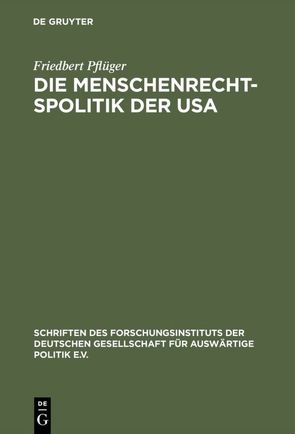 DE GRUYTER

Friedbert Pflüger

DIE MENSCHENRECHTSPOLITIK DER USA

SCHRIFTEN DES FORSCHUNGSINSTITUTS DER DEUTSCHEN GESELLSCHAFT FÜR AUSWÄRTIGE POLITIK E.V.

DE G